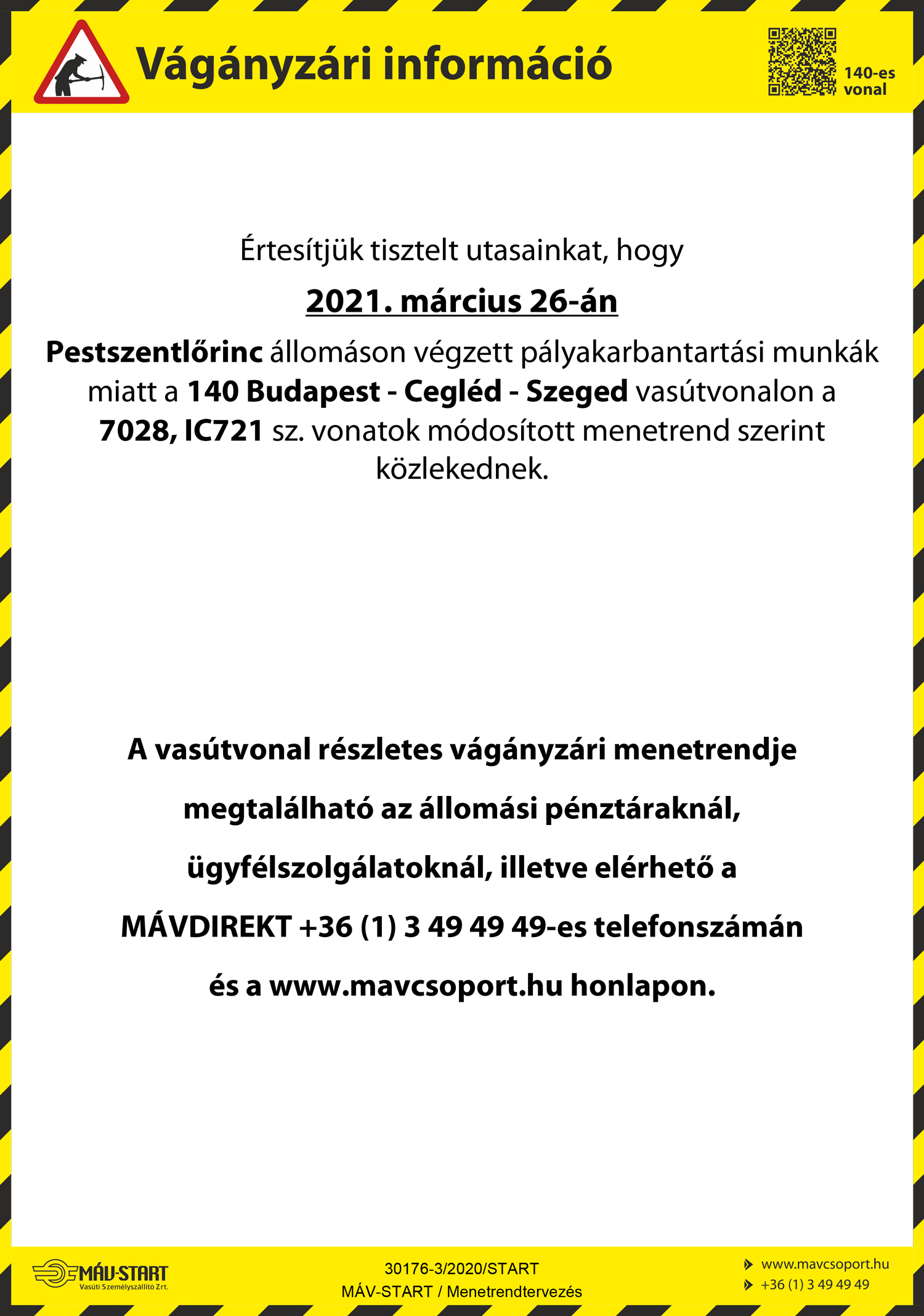 Vágányzári információ

140-es vonal

Értesítjük tisztelt utasainkat, hogy

2021. március 26-án

Pestszentlőrinc állomáson végzett pályakarbantartási munkák miatt a 140 Budapest - Cegléd - Szeged vasútvonalon a 7028, IC721 sz. vonatok módosított menetrend szerint közlekednek.

A vasútvonal részletes vágányzári menetrendje megtalálható az állomási pénztáraknál, ügyfélszolgálatoknál, illetve elérhető a MÁVDIREKT +36 (1) 3 49 49 49-es telefonszámán és a www.mavcsoport.hu honlapon.

MÁV-START Vasúti Személyszállító Zrt.

30176-3/2020/START
MÁV-START / Menetrendtervezés

www.mavcsoport.hu
+36 (1) 3 49 49 49